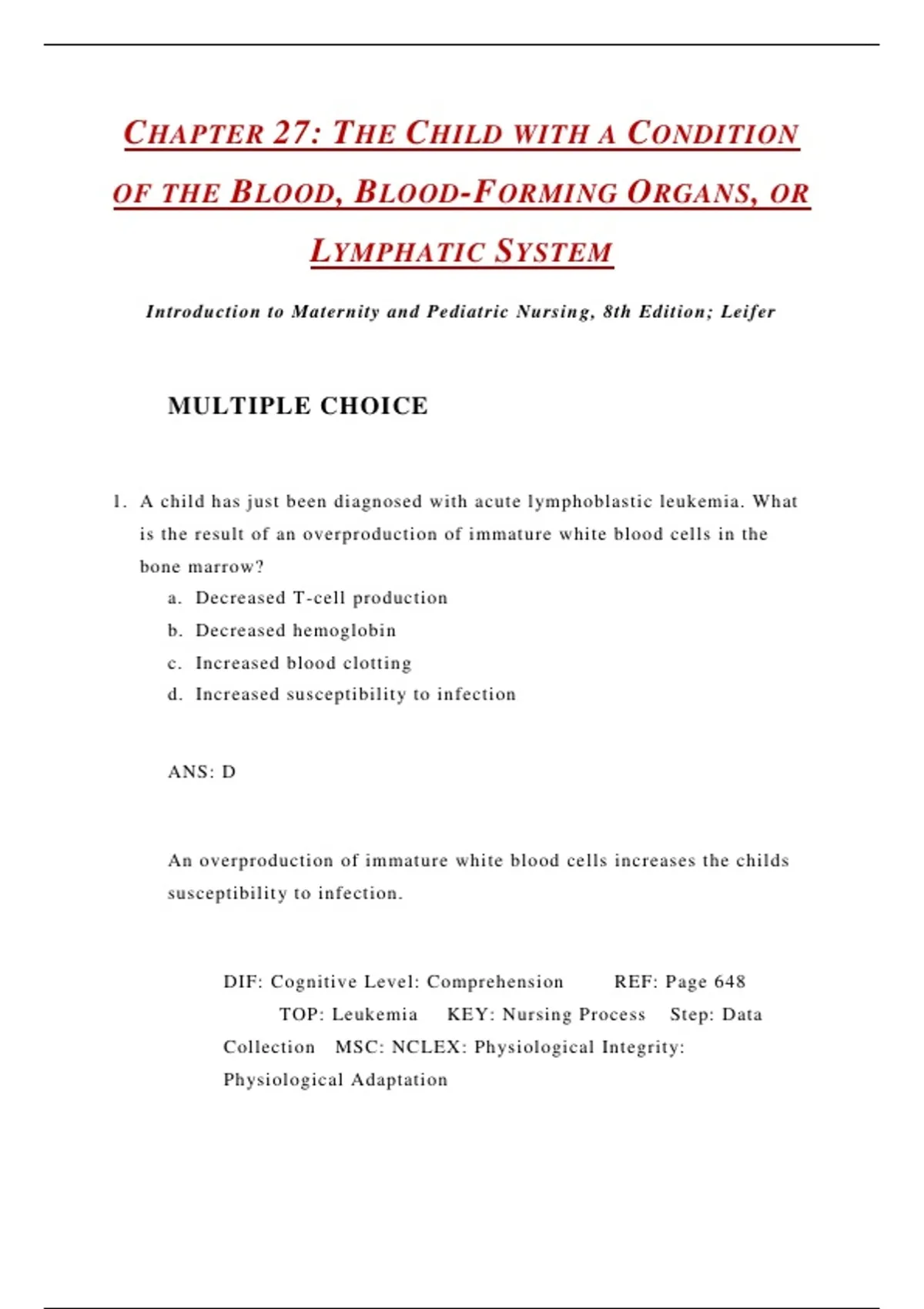 CHAPTER 27: THE CHILD WITH A CONDITION OF THE BLOOD, BLOOD-FORMING ORGANS, OR LYMPHATIC SYSTEM

Introduction to Maternity and Pediatric Nursing, 8th Edition; Leifer

MULTIPLE CHOICE

1. A child has just been diagnosed with acute lymphoblastic leukemia. What is the result of an overproduction of immature white blood cells in the bone marrow?
a. Decreased T-cell production
b. Decreased hemoglobin
c. Increased blood clotting
d. Increased susceptibility to infection

ANS: D

An overproduction of immature white blood cells increases the childs susceptibility to infection.

DIF: Cognitive Level: Comprehension REF: Page 648 TOP: Leukemia KEY: Nursing Process Step: Data Collection MSC: NCLEX: Physiological Integrity: Physiological Adaptation